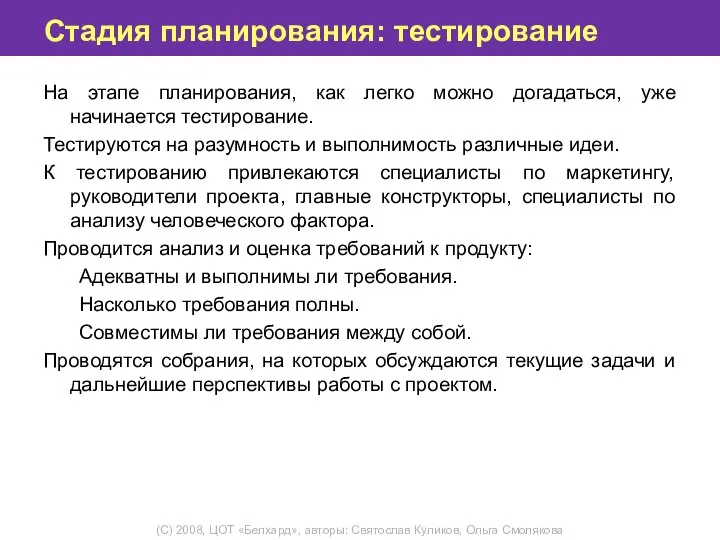 Стадия планирования: тестирование

На этапе планирования, как легко можно догадаться, уже начинается тестирование.

Тестируются на разумность и выполнимость различные идеи.

К тестированию привлекаются специалисты по маркетингу, руководители проекта, главные конструкторы, специалисты по анализу человеческого фактора.

Проводится анализ и оценка требований к продукту:

Адекватны и выполнимы ли требования.

Насколько требования полны.

Совместимы ли требования между собой.

Проводятся собрания, на которых обсуждаются текущие задачи и дальнейшие перспективы работы с проектом.

(С) 2008, ЦОТ «Белхард», авторы: Святослав Куликов, Ольга Смолякова